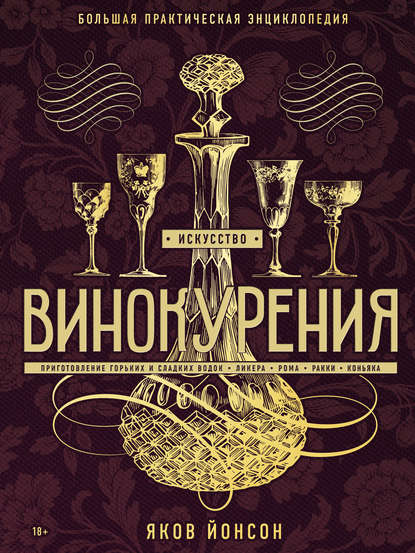 БОЛЬШАЯ ПРАКТИЧЕСКАЯ ЭНЦИКЛОПЕДИЯ

• ИСКУССТВО •

ВИНОКУРЕНИЯ

ПРИГОТОВЛЕНИЕ ГОРЬКИХ И СЛАДКИХ ВОДОК • ЛИКЕРА • РОМА • РАККИ • КОНЬЯКА

18+

ЯКОВ ЙОНСОН